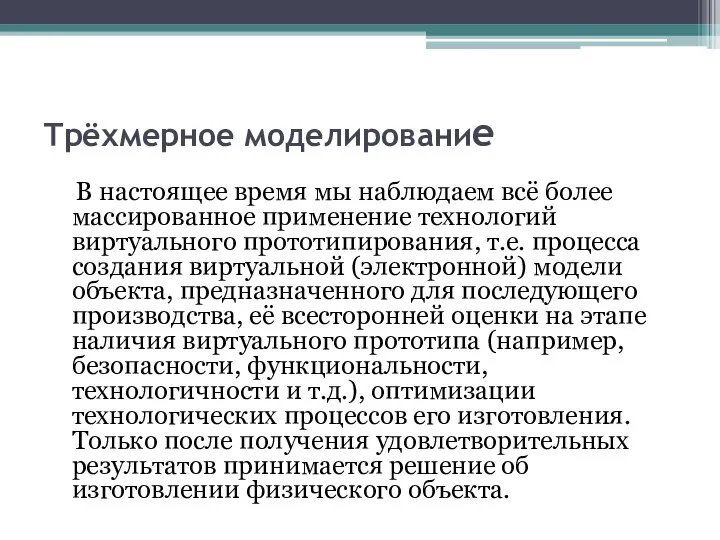 Трёхмерное моделирование

В настоящее время мы наблюдаем всё более массированное применение технологий виртуального прототипирования, т.е. процесса создания виртуальной (электронной) модели объекта, предназначенного для последующего производства, её всесторонней оценки на этапе наличия виртуального прототипа (например, безопасности, функциональности, технологичности и т.д.), оптимизации технологических процессов его изготовления. Только после получения удовлетворительных результатов принимается решение об изготовлении физического объекта.